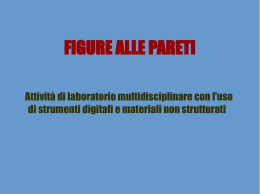 FIGURE ALLE PARETI

Attività di laboratorio multidisciplinare con l'uso di strumenti digitali e materiali non strutturati